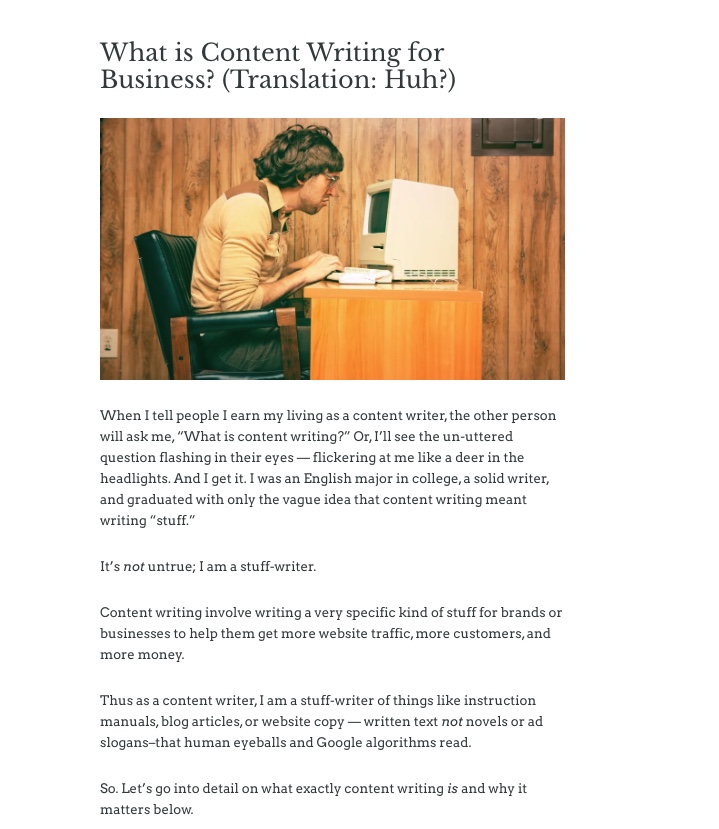 What is Content Writing for Business? (Translation: Huh?)

When I tell people I earn my living as a content writer, the other person will ask me, "What is content writing?" Or, I'll see the un-uttered question flashing in their eyes — flickering at me like a deer in the headlights. And I get it. I was an English major in college, a solid writer, and graduated with only the vague idea that content writing meant writing "stuff."

It's not untrue; I am a stuff-writer.

Content writing involve writing a very specific kind of stuff for brands or businesses to help them get more website traffic, more customers, and more money.

Thus as a content writer, I am a stuff-writer of things like instruction manuals, blog articles, or website copy — written text not novels or ad slogans–that human eyeballs and Google algorithms read.

So. Let's go into detail on what exactly content writing is and why it matters below.